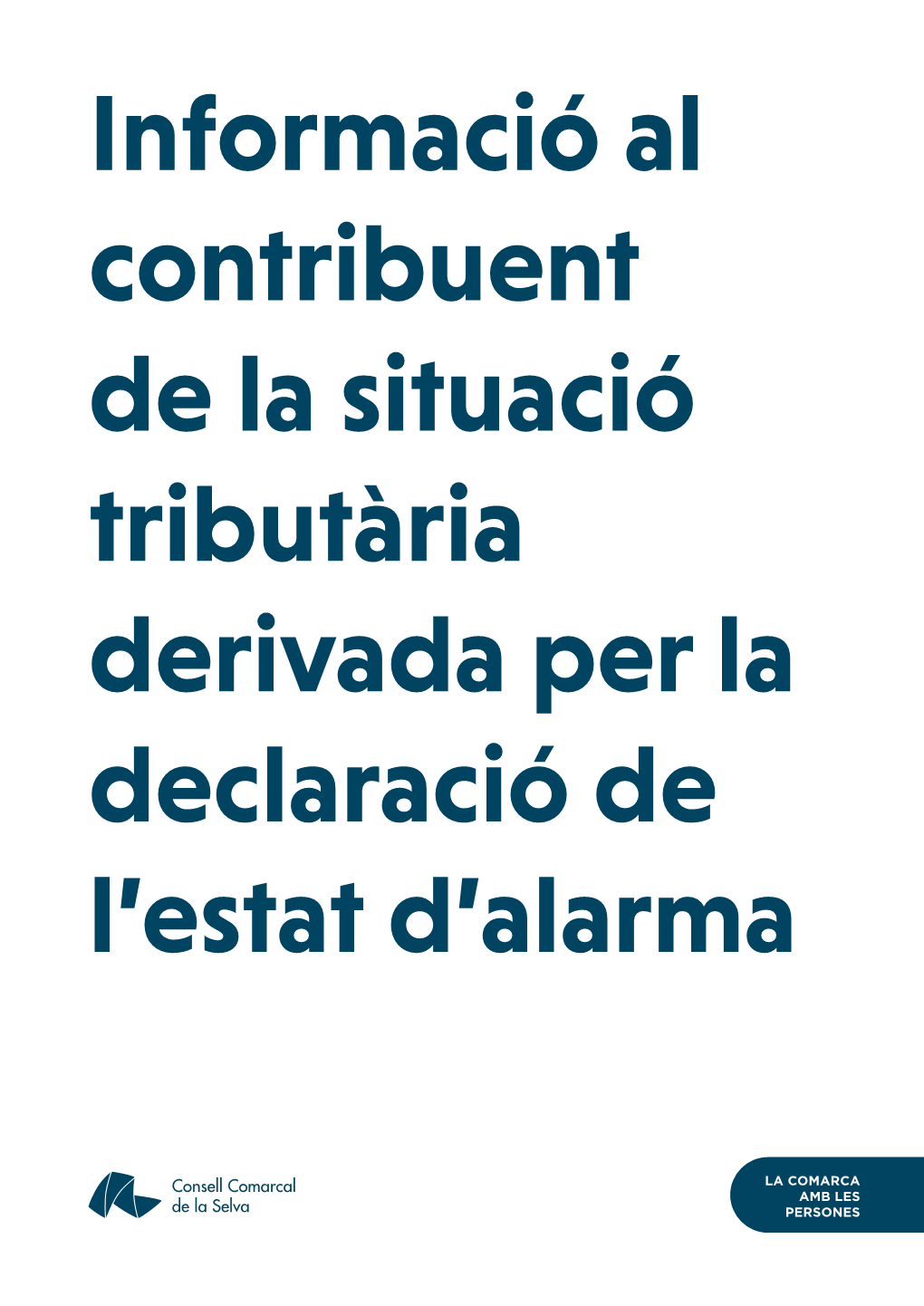 Informació al contribuent de la situació tributària derivada per la declaració de l'estat d'alarma

Consell Comarcal de la Selva

LA COMARCA AMB LES PERSONES